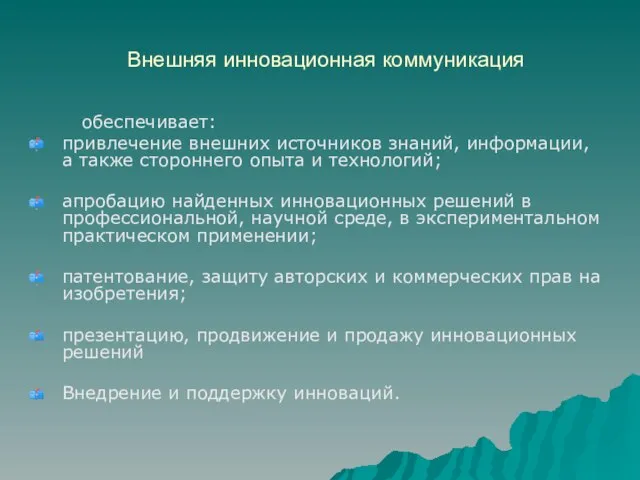 Внешняя инновационная коммуникация

обеспечивает:

привлечение внешних источников знаний, информации, а также стороннего опыта и технологий;

апробацию найденных инновационных решений в профессиональной, научной среде, в экспериментальном практическом применении;

патентование, защиту авторских и коммерческих прав на изобретения;

презентацию, продвижение и продажу инновационных решений

Внедрение и поддержку инноваций.